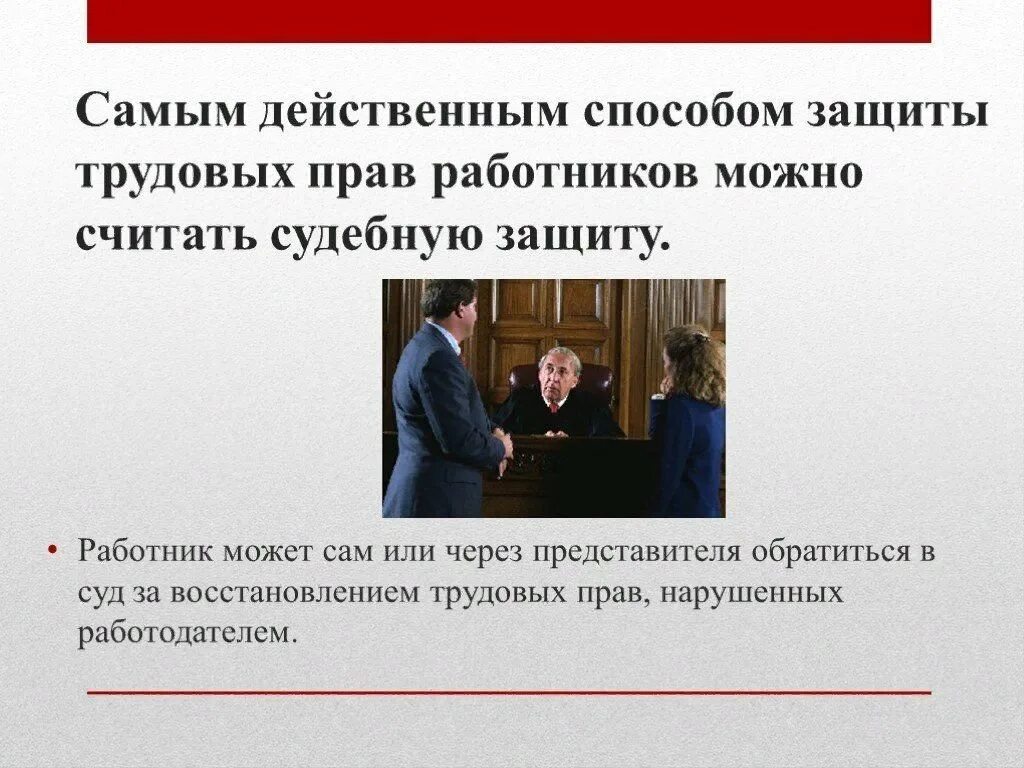 Самым действенным способом защиты трудовых прав работников можно считать судебную защиту.

• Работник может сам или через представителя обратиться в суд за восстановлением трудовых прав, нарушенных работодателем.